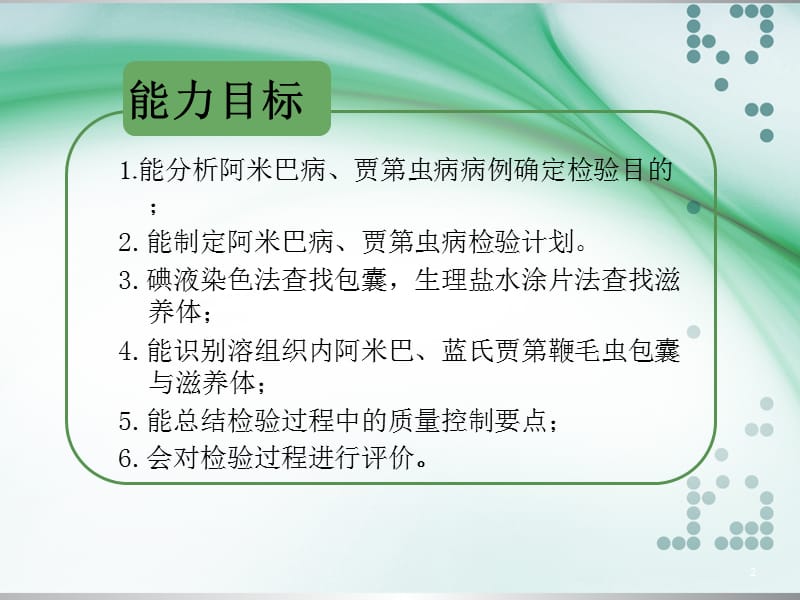 能力目标

1.能分析阿米巴病、贾第虫病病例确定检验目的；

2. 能制定阿米巴病、贾第虫病检验计划。

3. 碘液染色法查找包囊，生理盐水涂片法查找滋养体；

4. 能识别溶组织内阿米巴、蓝氏贾第鞭毛虫包囊与滋养体；

5. 能总结检验过程中的质量控制要点；

6. 会对检验过程进行评价。

2